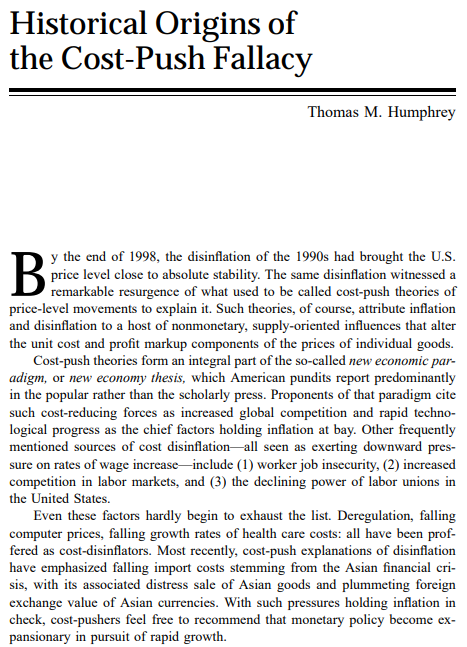 Historical Origins of the Cost-Push Fallacy

Thomas M. Humphrey

By the end of 1998, the disinflation of the 1990s had brought the U.S. price level close to absolute stability. The same disinflation witnessed a remarkable resurgence of what used to be called cost-push theories of price-level movements to explain it. Such theories, of course, attribute inflation and disinflation to a host of nonmonetary, supply-oriented influences that alter the unit cost and profit markup components of the prices of individual goods.

Cost-push theories form an integral part of the so-called new economic paradigm, or new economy thesis, which American pundits report predominantly in the popular rather than the scholarly press. Proponents of that paradigm cite such cost-reducing forces as increased global competition and rapid technological progress as the chief factors holding inflation at bay. Other frequently mentioned sources of cost disinflation—all seen as exerting downward pressure on rates of wage increase—include (1) worker job insecurity, (2) increased competition in labor markets, and (3) the declining power of labor unions in the United States.

Even these factors hardly begin to exhaust the list. Deregulation, falling computer prices, falling growth rates of health care costs: all have been proffered as cost-disinflators. Most recently, cost-push explanations of disinflation have emphasized falling import costs stemming from the Asian financial crisis, with its associated distress sale of Asian goods and plummeting foreign exchange value of Asian currencies. With such pressures holding inflation in check, cost-pushers feel free to recommend that monetary policy become expansionary in pursuit of rapid growth.